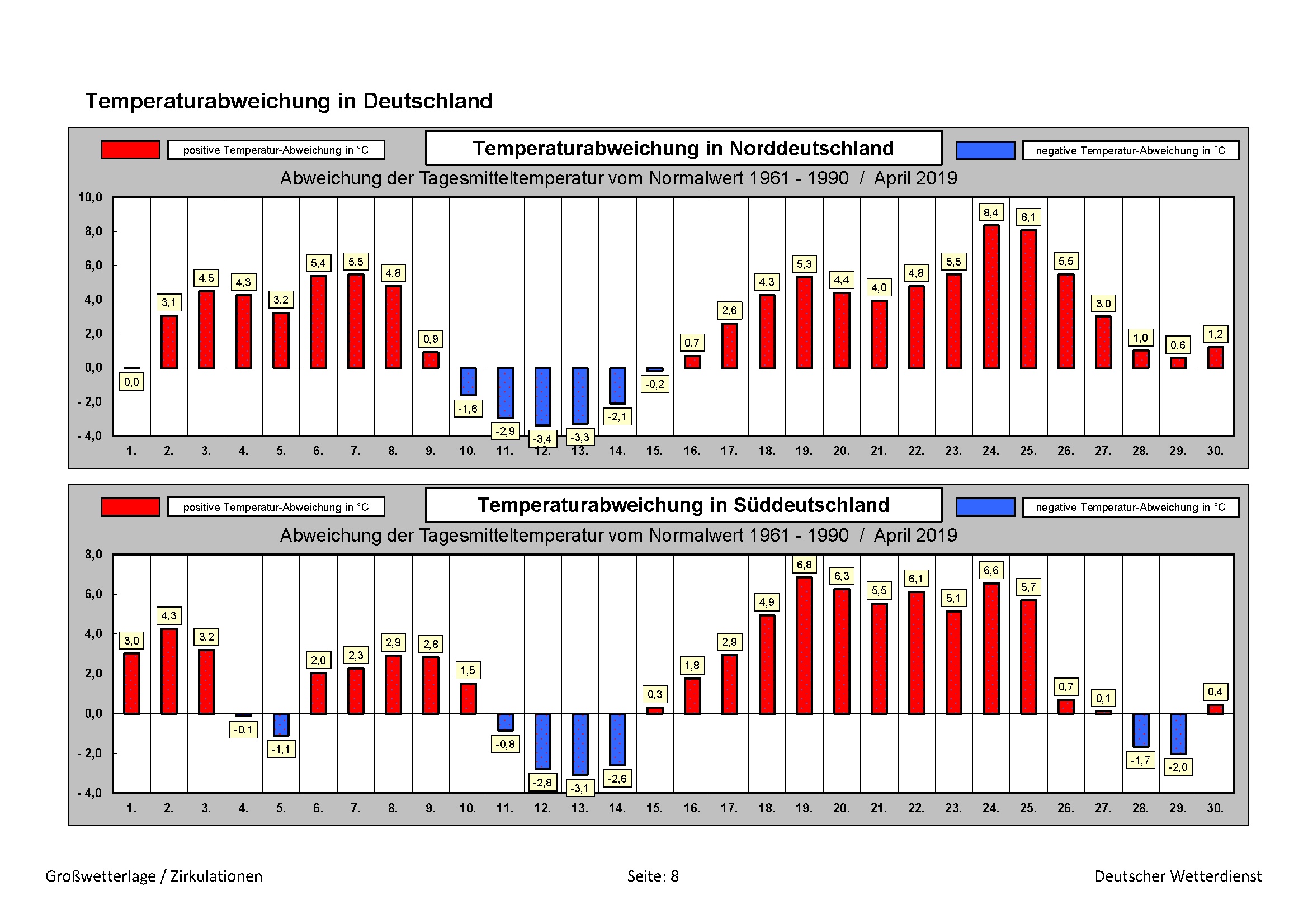 Temperaturabweichung in Deutschland

positive Temperatur-Abweichung in °C

Temperaturabweichung in Norddeutschland

negative Temperatur-Abweichung in °C

Abweichung der Tagesmitteltemperatur vom Normalwert 1961 - 1990 / April 2019

10,0
8,0
6,0
4,0
2,0
0,0
- 2,0
- 4,0

0,0
3,1
4,5
4,3
3,2
5,4
5,5
4,8
0,9
-1,6
-2,9
-3,4
-3,3
-2,1
-0,2
0,7
2,6
4,3
5,3
4,4
4,0
4,8
5,5
8,4
8,1
5,5
3,0
1,0
0,6
1,2

1. 2. 3. 4. 5. 6. 7. 8. 9. 10. 11. 12. 13. 14. 15. 16. 17. 18. 19. 20. 21. 22. 23. 24. 25. 26. 27. 28. 29. 30.

positive Temperatur-Abweichung in °C

Temperaturabweichung in Süddeutschland

negative Temperatur-Abweichung in °C

Abweichung der Tagesmitteltemperatur vom Normalwert 1961 - 1990 / April 2019

8,0
6,0
4,0
2,0
0,0
- 2,0
- 4,0

3,0
4,3
3,2
-0,1
-1,1
2,0
2,3
2,9
2,8
1,5
-0,8
-2,8
-3,1
-2,6
0,3
1,8
2,9
4,9
6,8
6,3
5,5
6,1
5,1
6,6
5,7
0,7
0,1
-1,7
-2,0
0,4

1. 2. 3. 4. 5. 6. 7. 8. 9. 10. 11. 12. 13. 14. 15. 16. 17. 18. 19. 20. 21. 22. 23. 24. 25. 26. 27. 28. 29. 30.

Großwetterlage / Zirkulationen

Seite: 8

Deutscher Wetterdienst